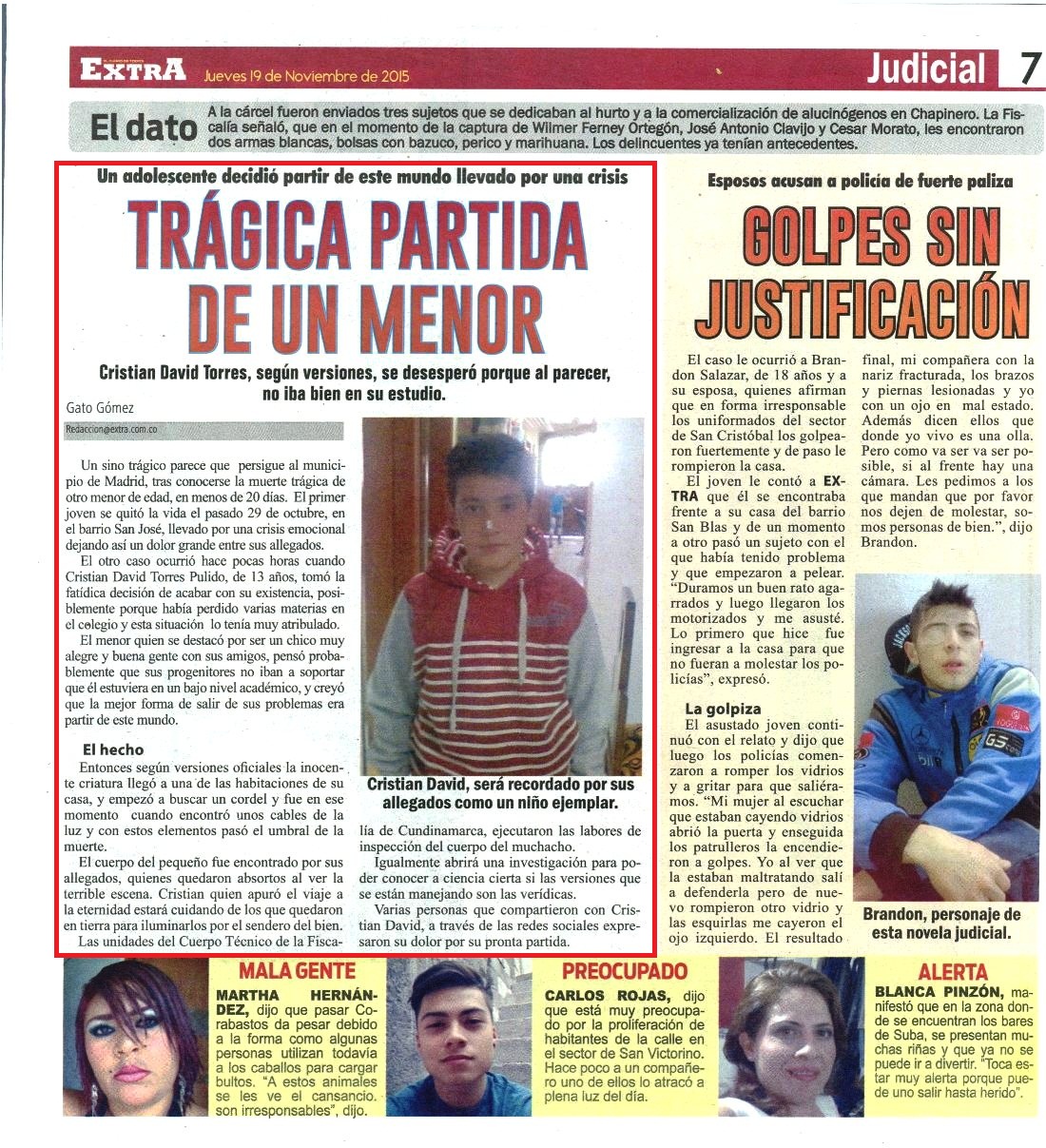 EXTRA Jueves 19 de Noviembre de 2015

Judicial 7

El dato A la cárcel fueron enviados tres sujetos que se dedicaban al hurto y a la comercialización de alucinógenos en Chapinero. La Fiscalía señaló, que en el momento de la captura de Wilmer Ferney Ortegón, José Antonio Clavijo y Cesar Morato, les encontraron dos armas blancas, bolsas con bazuco, perico y marihuana. Los delincuentes ya tenían antecedentes.

Un adolescente decidió partir de este mundo llevado por una crisis

TRÁGICA PARTIDA DE UN MENOR

Cristian David Torres, según versiones, se desesperó porque al parecer, no iba bien en su estudio.

Gato Gómez

Redaccion@extra.com.co

Un sino trágico parece que persigue al municipio de Madrid, tras conocerse la muerte trágica de otro menor de edad, en menos de 20 días. El primer joven se quitó la vida el pasado 29 de octubre, en el barrio San José, llevado por una crisis emocional dejando así un dolor grande entre sus allegados.

El otro caso ocurrió hace pocas horas cuando Cristian David Torres Pulido, de 13 años, tomó la fatídica decisión de acabar con su existencia, posiblemente porque había perdido varias materias en el colegio y esta situación lo tenía muy atribulado.

El menor quien se destacó por ser un chico muy alegre y buena gente con sus amigos, pensó probablemente que sus progenitores no iban a soportar que él estuviera en un bajo nivel académico, y creyó que la mejor forma de salir de sus problemas era partir de este mundo.

El hecho

Entonces según versiones oficiales la inocente criatura llegó a una de las habitaciones de su casa, y empezó a buscar un cordel y fue en ese momento cuando encontró unos cables de la luz y con estos elementos pasó el umbral de la muerte.

El cuerpo del pequeño fue encontrado por sus allegados, quienes quedaron absortos al ver la terrible escena. Cristian quien apuró el viaje a la eternidad estará cuidando de los que quedaron en tierra para iluminarlos por el sendero del bien.

Las unidades del Cuerpo Técnico de la Fiscalía de Cundinamarca, ejecutaron las labores de inspección del cuerpo del muchacho.

Igualmente abrirá una investigación para poder conocer a ciencia cierta si las versiones que se están manejando son las verídicas.

Varias personas que compartieron con Cristian David, a través de las redes sociales expresaron su dolor por su pronta partida.

Cristian David, será recordado por sus allegados como un niño ejemplar.

Esposos acusan a policía de fuerte paliza

GOLPES SIN JUSTIFICACIÓN

El caso le ocurrió a Brandon Salazar, de 18 años y a su esposa, quienes afirman que en forma irresponsable los uniformados del sector de San Cristóbal los golpearon fuertemente y de paso le rompieron la casa.

El joven le contó a EXTRA que él se encontraba frente a su casa del barrio San Blas y de un momento a otro pasó un sujeto con el que había tenido problema y que empezaron a pelear. "Duramos un buen rato agarrados y luego llegaron los motorizados y me asusté. Lo primero que hice fue ingresar a la casa para que no fueran a molestar los policías", expresó.

La golpiza

El asustado joven continuó con el relato y dijo que luego los policías comenzaron a romper los vidrios y a gritar para que saliéramos. "Mi mujer al escuchar que estaban cayendo vidrios abrió la puerta y enseguida los patrulleros la encendieron a golpes. Yo al ver que la estaban maltratando salí a defenderla pero de nuevo rompieron otro vidrio y las esquirlas me cayeron el ojo izquierdo. El resultado final, mi compañera con la nariz fracturada, los brazos y piernas lesionadas y yo con un ojo en mal estado. Además dicen ellos que donde yo vivo es una olla. Pero como va ser va ser posible, si al frente hay una cámara. Les pedimos a los que mandan que por favor nos dejen de molestar, somos personas de bien.", dijo Brandon.

Brandon, personaje de esta novela judicial.

MALA GENTE
MARTHA HERNÁNDEZ, dijo que pasar Corabastos da pesar debido a la forma como algunas personas utilizan todavía a los caballos para cargar bultos. "A estos animales se les ve el cansancio, son irresponsables", dijo.

PREOCUPADO
CARLOS ROJAS, dijo que está muy preocupado por la proliferación de habitantes de la calle en el sector de San Victorino. Hace poco a un compañero uno de ellos lo atracó a plena luz del día.

ALERTA
BLANCA PINZÓN, manifestó que en la zona donde se encuentran los bares de Suba, se presentan muchas riñas y que ya no se puede ir a divertir. "Toca estar muy alerta porque puede uno salir hasta herido".